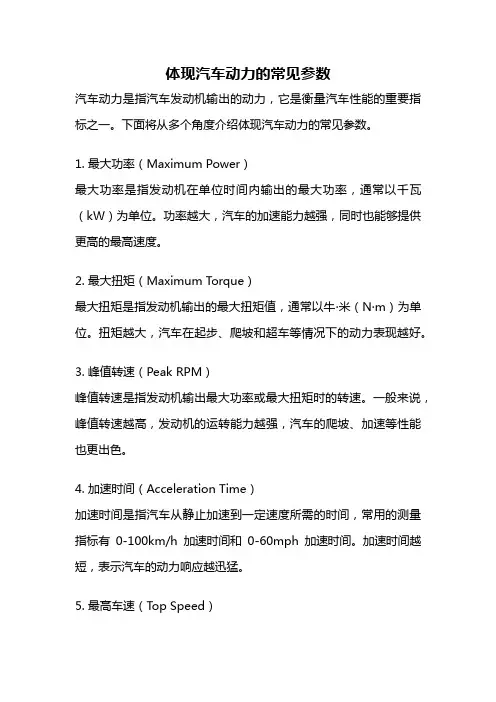 体现汽车动力的常见参数

汽车动力是指汽车发动机输出的动力，它是衡量汽车性能的重要指标之一。下面将从多个角度介绍体现汽车动力的常见参数。

1. 最大功率（Maximum Power）

最大功率是指发动机在单位时间内输出的最大功率，通常以千瓦（kW）为单位。功率越大，汽车的加速能力越强，同时也能够提供更高的最高速度。

2. 最大扭矩（Maximum Torque）

最大扭矩是指发动机输出的最大扭矩值，通常以牛·米（N·m）为单位。扭矩越大，汽车在起步、爬坡和超车等情况下的动力表现越好。

3. 峰值转速（Peak RPM）

峰值转速是指发动机输出最大功率或最大扭矩时的转速。一般来说，峰值转速越高，发动机的运转能力越强，汽车的爬坡、加速等性能也更出色。

4. 加速时间（Acceleration Time）

加速时间是指汽车从静止加速到一定速度所需的时间，常用的测量指标有 0-100km/h 加速时间和 0-60mph 加速时间。加速时间越短，表示汽车的动力响应越迅猛。

5. 最高车速（Top Speed）